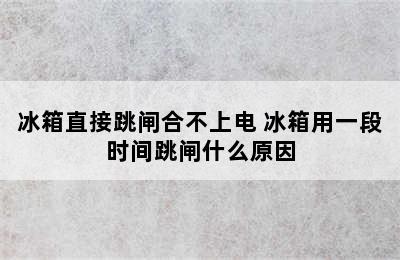 冰箱直接跳闸合不上电 冰箱用一段时间跳闸什么原因